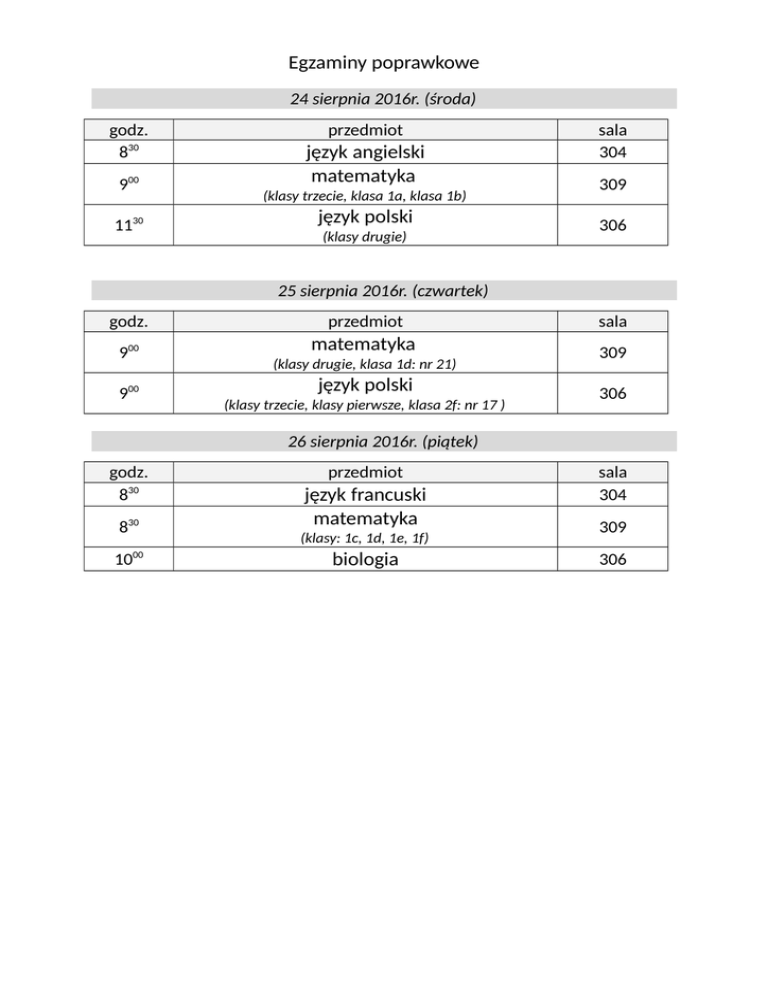 Egzaminy poprawkowe

24 sierpnia 2016r. (środa)

| godz. | przedmiot | sala |
|---|---|---|
| $8^{30}$ | język angielski | 304 |
| $9^{00}$ | matematyka (klasy trzecie, klasa 1a, klasa 1b) | 309 |
| $11^{30}$ | język polski (klasy drugie) | 306 |

25 sierpnia 2016r. (czwartek)

| godz. | przedmiot | sala |
|---|---|---|
| $9^{00}$ | matematyka (klasy drugie, klasa 1d: nr 21) | 309 |
| $9^{00}$ | język polski (klasy trzecie, klasy pierwsze, klasa 2f: nr 17 ) | 306 |

26 sierpnia 2016r. (piątek)

| godz. | przedmiot | sala |
|---|---|---|
| $8^{30}$ | język francuski | 304 |
| $8^{30}$ | matematyka (klasy: 1c, 1d, 1e, 1f) | 309 |
| $10^{00}$ | biologia | 306 |